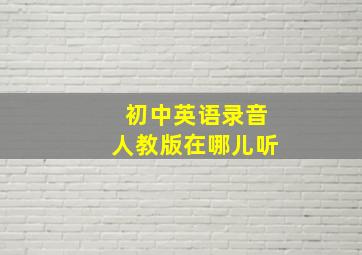 初中英语录音
人教版在哪儿听